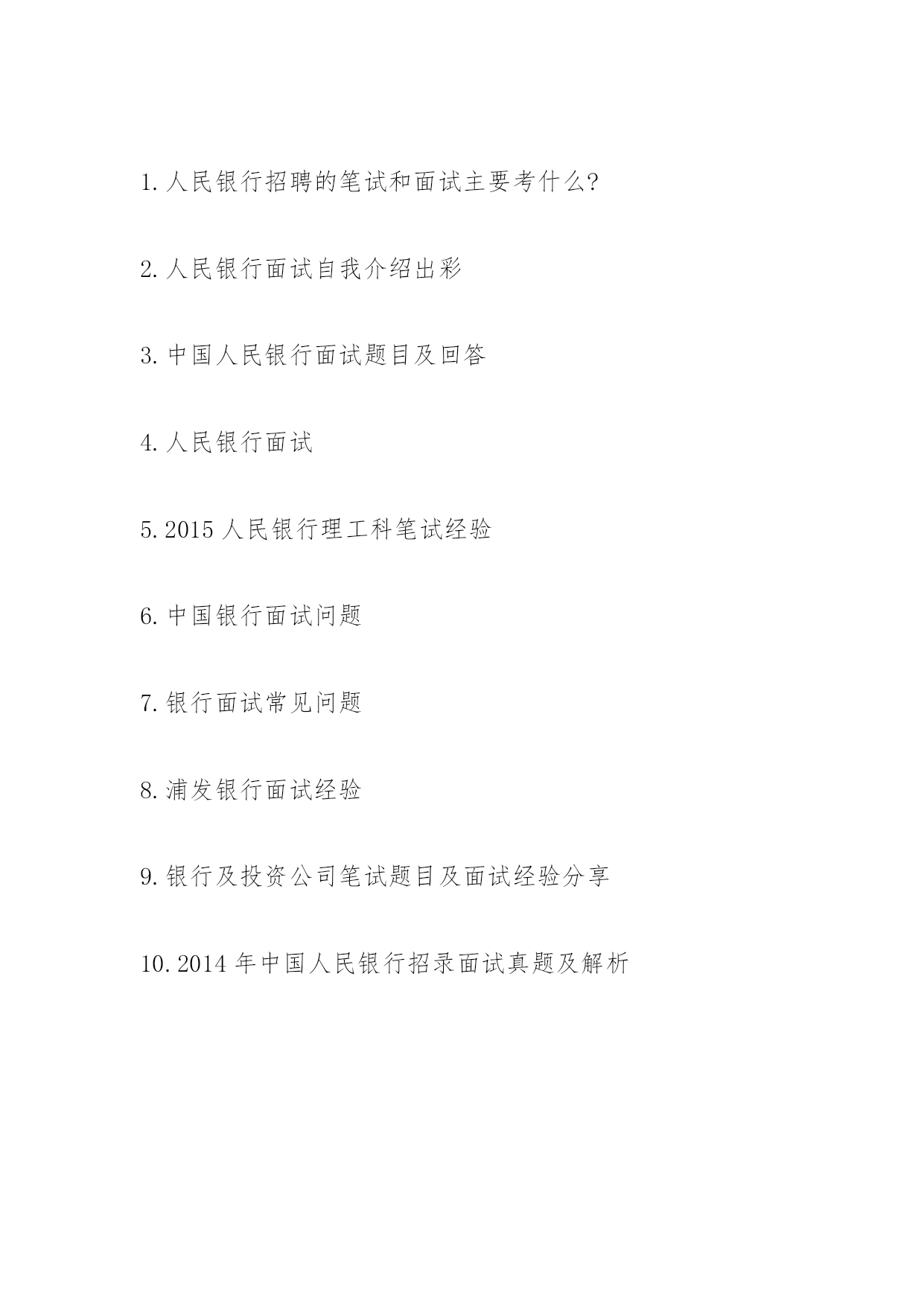 1. 人民银行招聘的笔试和面试主要考什么?

2. 人民银行面试自我介绍出彩

3. 中国人民银行面试题目及回答

4. 人民银行面试

5. 2015 人民银行理工科笔试经验

6. 中国银行面试问题

7. 银行面试常见问题

8. 浦发银行面试经验

9. 银行及投资公司笔试题目及面试经验分享

10. 2014 年中国人民银行招录面试真题及解析